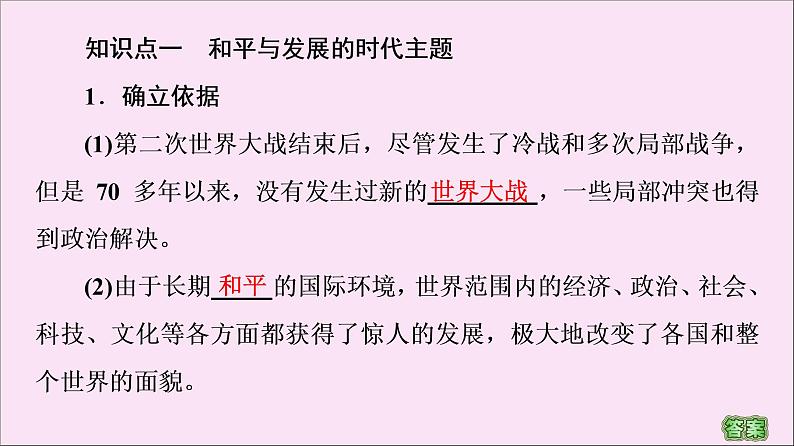 知识点一　和平与发展的时代主题

1．确立依据

(1)第二次世界大战结束后，尽管发生了冷战和多次局部战争，但是 70 多年以来，没有发生过新的世界大战，一些局部冲突也得到政治解决。

(2)由于长期和平的国际环境，世界范围内的经济、政治、社会、科技、文化等各方面都获得了惊人的发展，极大地改变了各国和整个世界的面貌。

答案